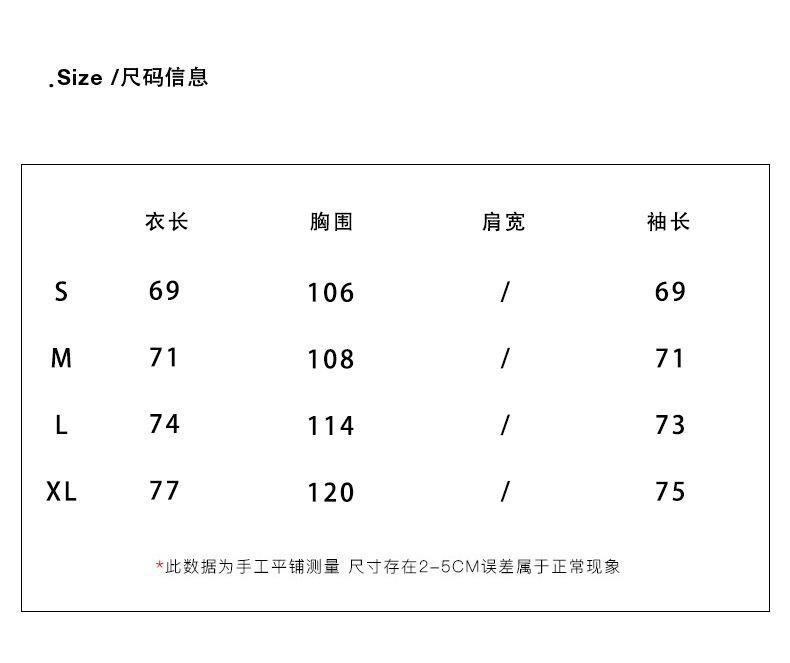 .Size /尺码信息

|  | 衣长 | 胸围 | 肩宽 | 袖长 |
|---|---|---|---|---|
| S | 69 | 106 | / | 69 |
| M | 71 | 108 | / | 71 |
| L | 74 | 114 | / | 73 |
| XL | 77 | 120 | / | 75 |

*此数据为手工平铺测量 尺寸存在2-5CM误差属于正常现象